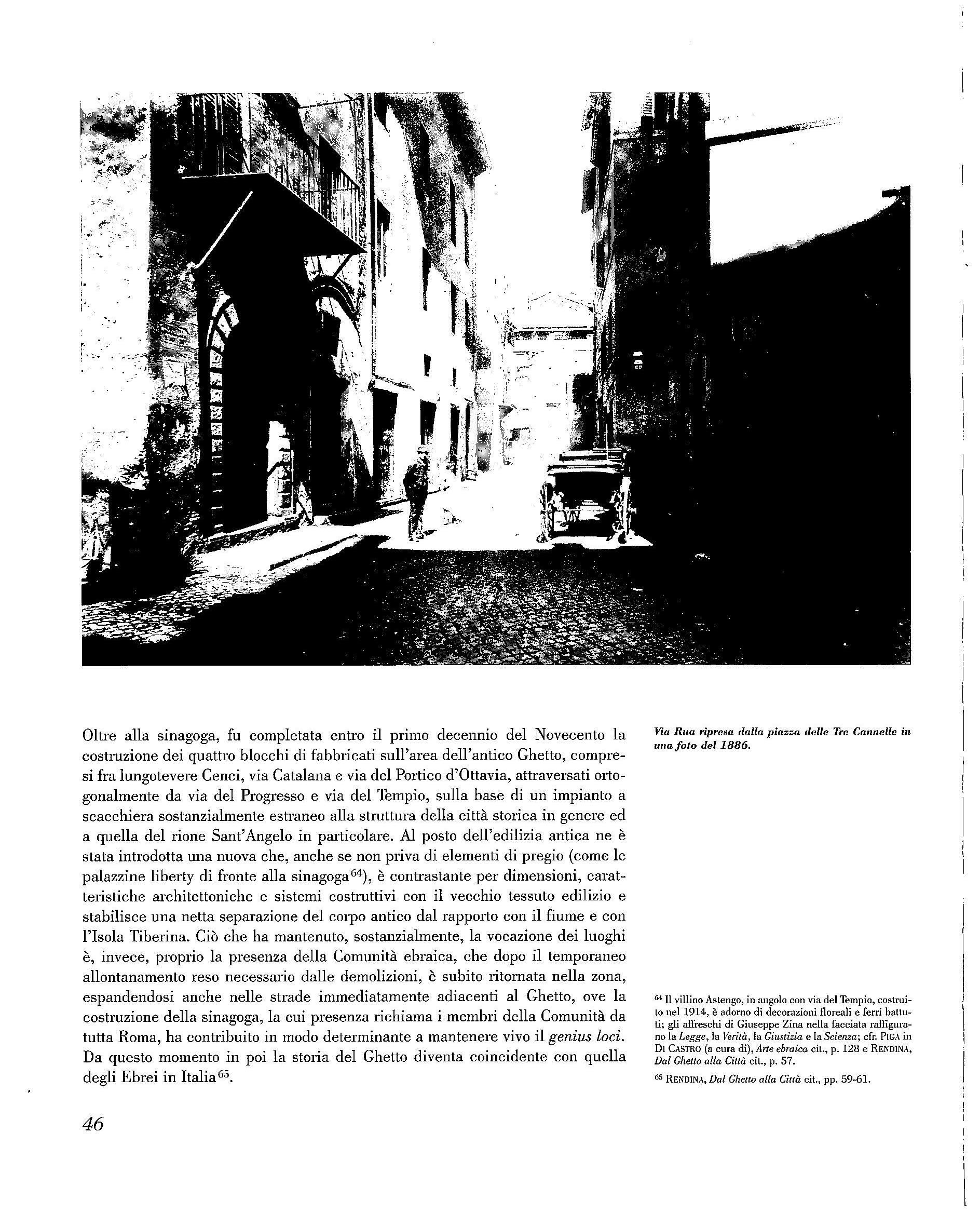 Oltre alla sinagoga, fu completata entro il primo decennio del Novecento la costruzione dei quattro blocchi di fabbricati sull'area dell'antico Ghetto, compresi fra lungotevere Cenci, via Catalana e via del Portico d'Ottavia, attraversati ortogonalmente da via del Progresso e via del Tempio, sulla base di un impianto a scacchiera sostanzialmente estraneo alla struttura della città storica in genere ed a quella del rione Sant'Angelo in particolare. Al posto dell'edilizia antica ne è stata introdotta una nuova che, anche se non priva di elementi di pregio (come le palazzine liberty di fronte alla sinagoga$^{64}$), è contrastante per dimensioni, caratteristiche architettoniche e sistemi costruttivi con il vecchio tessuto edilizio e stabilisce una netta separazione del corpo antico dal rapporto con il fiume e con l'Isola Tiberina. Ciò che ha mantenuto, sostanzialmente, la vocazione dei luoghi è, invece, proprio la presenza della Comunità ebraica, che dopo il temporaneo allontanamento reso necessario dalle demolizioni, è subito ritornata nella zona, espandendosi anche nelle strade immediatamente adiacenti al Ghetto, ove la costruzione della sinagoga, la cui presenza richiama i membri della Comunità da tutta Roma, ha contribuito in modo determinante a mantenere vivo il genius loci. Da questo momento in poi la storia del Ghetto diventa coincidente con quella degli Ebrei in Italia$^{65}$.

Via Rua ripresa dalla piazza delle Tre Cannelle in una foto del 1886.

$^{64}$ Il villino Astengo, in angolo con via del Tempio, costruito nel 1914, è adorno di decorazioni floreali e ferri battuti; gli affreschi di Giuseppe Zina nella facciata raffigurano la Legge, la Verità, la Giustizia e la Scienza; cfr. PIGA in DI CASTRO (a cura di), Arte ebraica cit., p. 128 e RENDINA, Dal Ghetto alla Città cit., p. 57.

$^{65}$ RENDINA, Dal Ghetto alla Città cit., pp. 59-61.

46